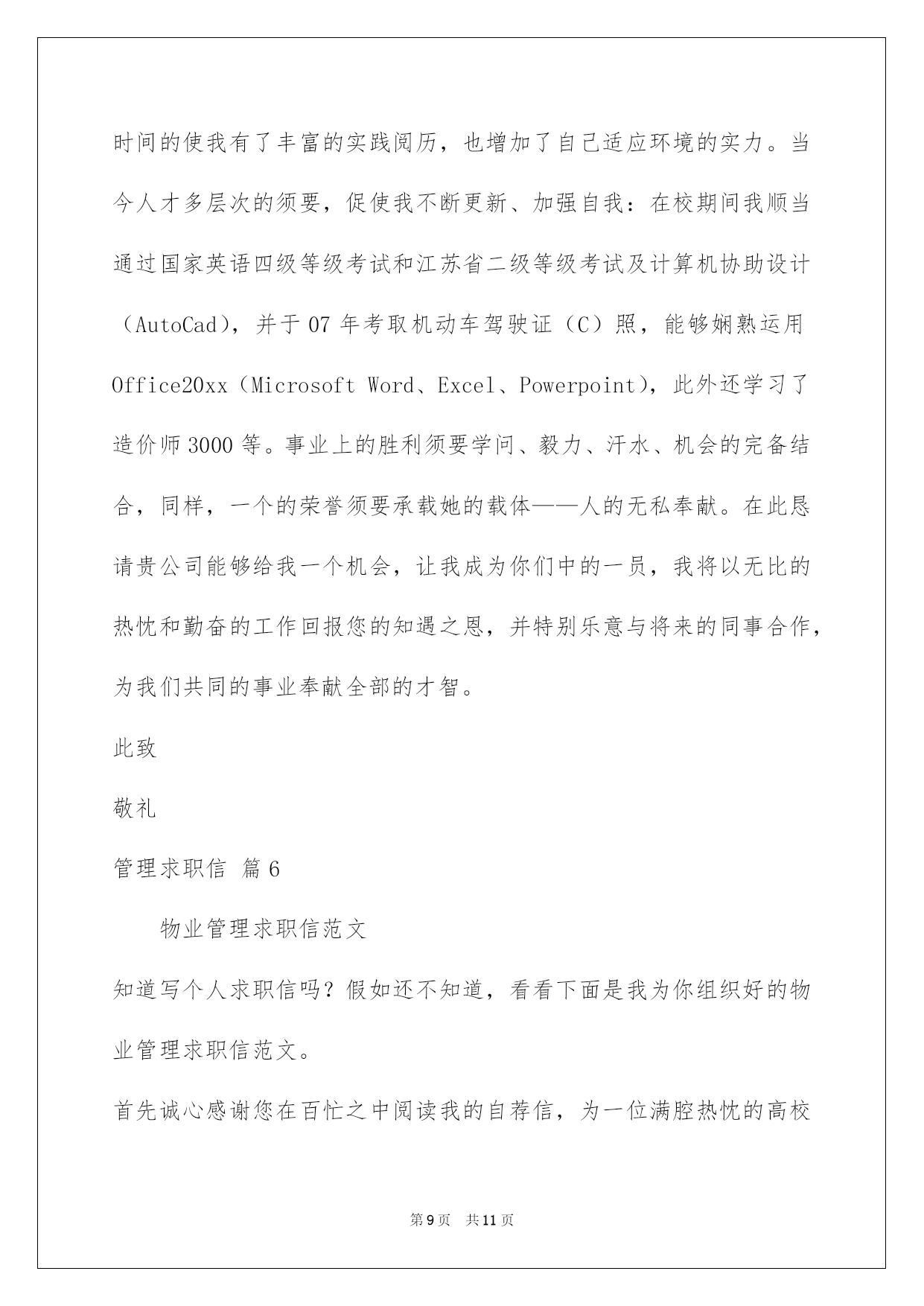 时间的使我有了丰富的实践阅历，也增加了自己适应环境的实力。当今人才多层次的须要，促使我不断更新、加强自我：在校期间我顺当通过国家英语四级等级考试和江苏省二级等级考试及计算机协助设计（AutoCad），并于07年考取机动车驾驶证（C）照，能够娴熟运用Office20xx（Microsoft Word、Excel、Powerpoint），此外还学习了造价师3000等。事业上的胜利须要学问、毅力、汗水、机会的完备结合，同样，一个的荣誉须要承载她的载体——人的无私奉献。在此恳请贵公司能够给我一个机会，让我成为你们中的一员，我将以无比的热忱和勤奋的工作回报您的知遇之恩，并特别乐意与将来的同事合作，为我们共同的事业奉献全部的才智。

此致

敬礼

管理求职信 篇6

物业管理求职信范文

知道写个人求职信吗？假如还不知道，看看下面是我为你组织好的物业管理求职信范文。

首先诚心感谢您在百忙之中阅读我的自荐信，为一位满腔热忱的高校

第9页 共11页